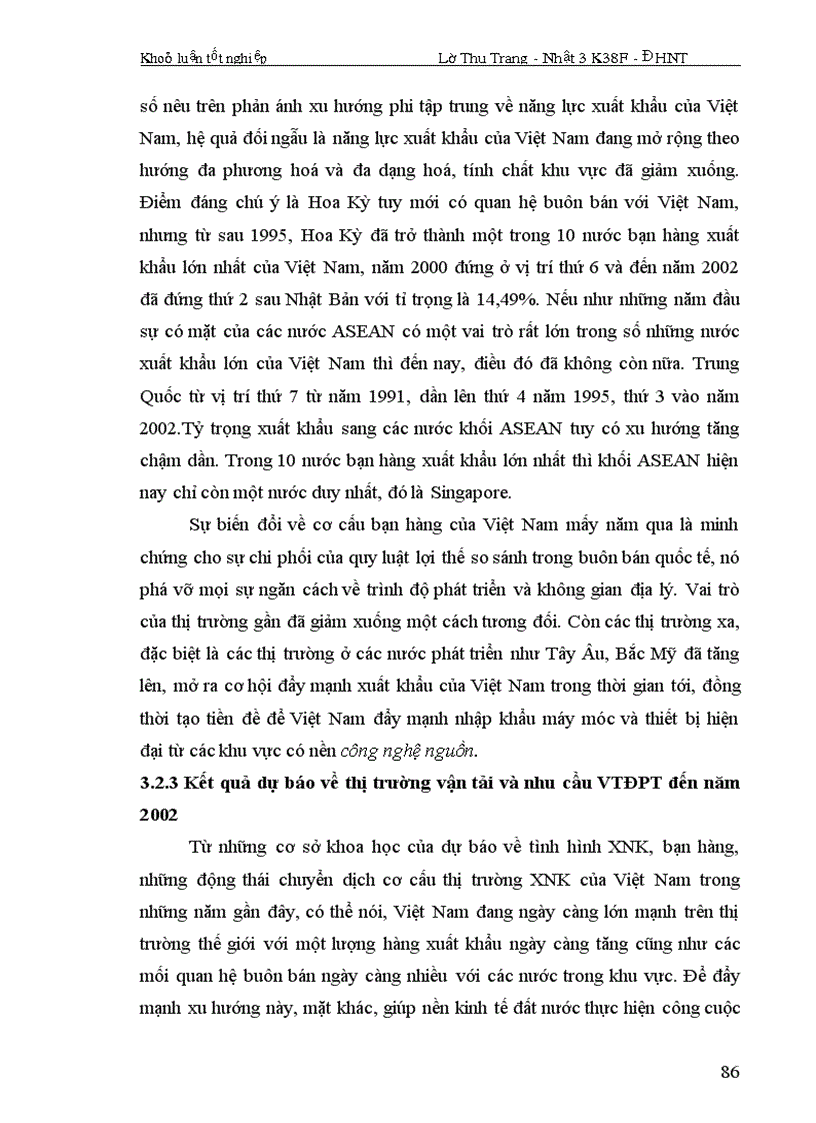 Khoá luận tốt nghiệp Lờ Thu Trang - Nhật 3 K38F - ĐHNT

số nêu trên phản ánh xu hướng phi tập trung về năng lực xuất khẩu của Việt Nam, hệ quả đối ngẫu là năng lực xuất khẩu của Việt Nam đang mở rộng theo hướng đa phương hoá và đa dạng hoá, tính chất khu vực đã giảm xuống. Điểm đáng chú ý là Hoa Kỳ tuy mới có quan hệ buôn bán với Việt Nam, nhưng từ sau 1995, Hoa Kỳ đã trở thành một trong 10 nước bạn hàng xuất khẩu lớn nhất của Việt Nam, năm 2000 đứng ở vị trí thứ 6 và đến năm 2002 đã đứng thứ 2 sau Nhật Bản với tỉ trọng là 14,49%. Nếu như những năm đầu sự có mặt của các nước ASEAN có một vai trò rất lớn trong số những nước xuất khẩu lớn của Việt Nam thì đến nay, điều đó đã không còn nữa. Trung Quốc từ vị trí thứ 7 từ năm 1991, dần lên thứ 4 năm 1995, thứ 3 vào năm 2002.Tỷ trọng xuất khẩu sang các nước khối ASEAN tuy có xu hướng tăng chậm dần. Trong 10 nước bạn hàng xuất khẩu lớn nhất thì khối ASEAN hiện nay chỉ còn một nước duy nhất, đó là Singapore.

Sự biến đổi về cơ cấu bạn hàng của Việt Nam mấy năm qua là minh chứng cho sự chi phối của quy luật lợi thế so sánh trong buôn bán quốc tế, nó phá vỡ mọi sự ngăn cách về trình độ phát triển và không gian địa lý. Vai trò của thị trường gần đã giảm xuống một cách tương đối. Còn các thị trường xa, đặc biệt là các thị trường ở các nước phát triển như Tây Âu, Bắc Mỹ đã tăng lên, mở ra cơ hội đẩy mạnh xuất khẩu của Việt Nam trong thời gian tới, đồng thời tạo tiền đề để Việt Nam đẩy mạnh nhập khẩu máy móc và thiết bị hiện đại từ các khu vực có nền công nghệ nguồn.

3.2.3 Kết quả dự báo về thị trường vận tải và nhu cầu VTĐPT đến năm 2002

Từ những cơ sở khoa học của dự báo về tình hình XNK, bạn hàng, những động thái chuyển dịch cơ cấu thị trường XNK của Việt Nam trong những năm gần đây, có thể nói, Việt Nam đang ngày càng lớn mạnh trên thị trường thế giới với một lượng hàng xuất khẩu ngày càng tăng cũng như các mối quan hệ buôn bán ngày càng nhiều với các nước trong khu vực. Để đẩy mạnh xu hướng này, mặt khác, giúp nền kinh tế đất nước thực hiện công cuộc

86